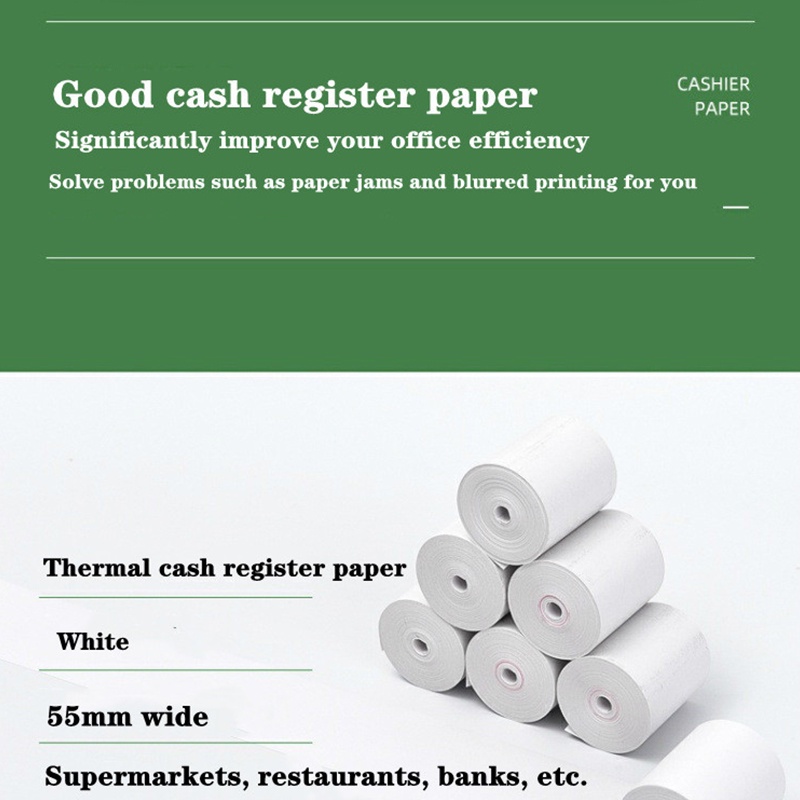 Good cash register paper

CASHIER
PAPER

Significantly improve your office efficiency

Solve problems such as paper jams and blurred printing for you

Thermal cash register paper

White

55mm wide

Supermarkets, restaurants, banks, etc.